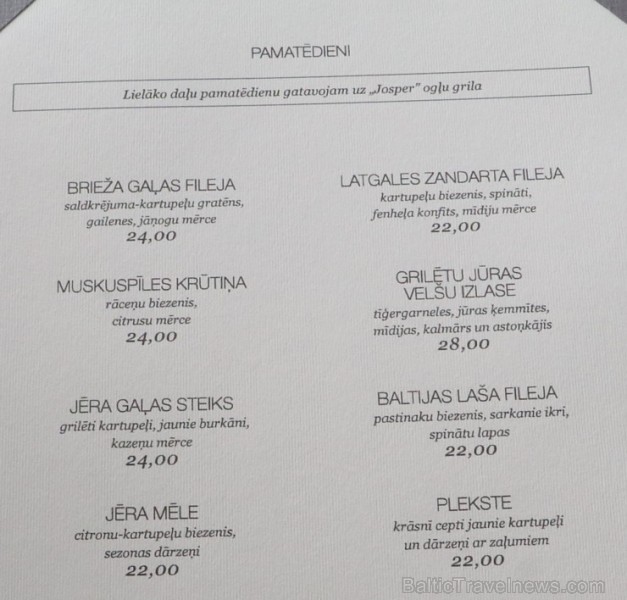 PAMATĒDIENI

Lielāko daļu pamatēdienu gatavojam uz „Josper" ogļu grila

BRIEŽA GAĻAS FILEJA
saldkrējuma-kartupeļu gratēns, gailenes, jāņogu mērce
24,00

MUSKUSPĪLES KRŪTIŅA
rāceņu biezenis, citrusu mērce
24,00

JĒRA GAĻAS STEIKS
grilēti kartupeļi, jaunie burkāni, kazeņu mērce
24,00

JĒRA MĒLE
citronu-kartupeļu biezenis, sezonas dārzeņi
22,00

LATGALES ZANDARTA FILEJA
kartupeļu biezenis, spināti, fenheļa konfits, mīdiju mērce
22,00

GRILĒTU JŪRAS VELŠU IZLASE
tīģergarneles, jūras ķemmītes, mīdijas, kalmārs un astoņkājis
28,00

BALTIJAS LAŠA FILEJA
pastinaku biezenis, sarkanie ikri, spinātu lapas
22,00

PLEKSTE
krāsnī cepti jaunie kartupeļi un dārzeņi ar zaļumiem
22,00

BalticTravelnews.com